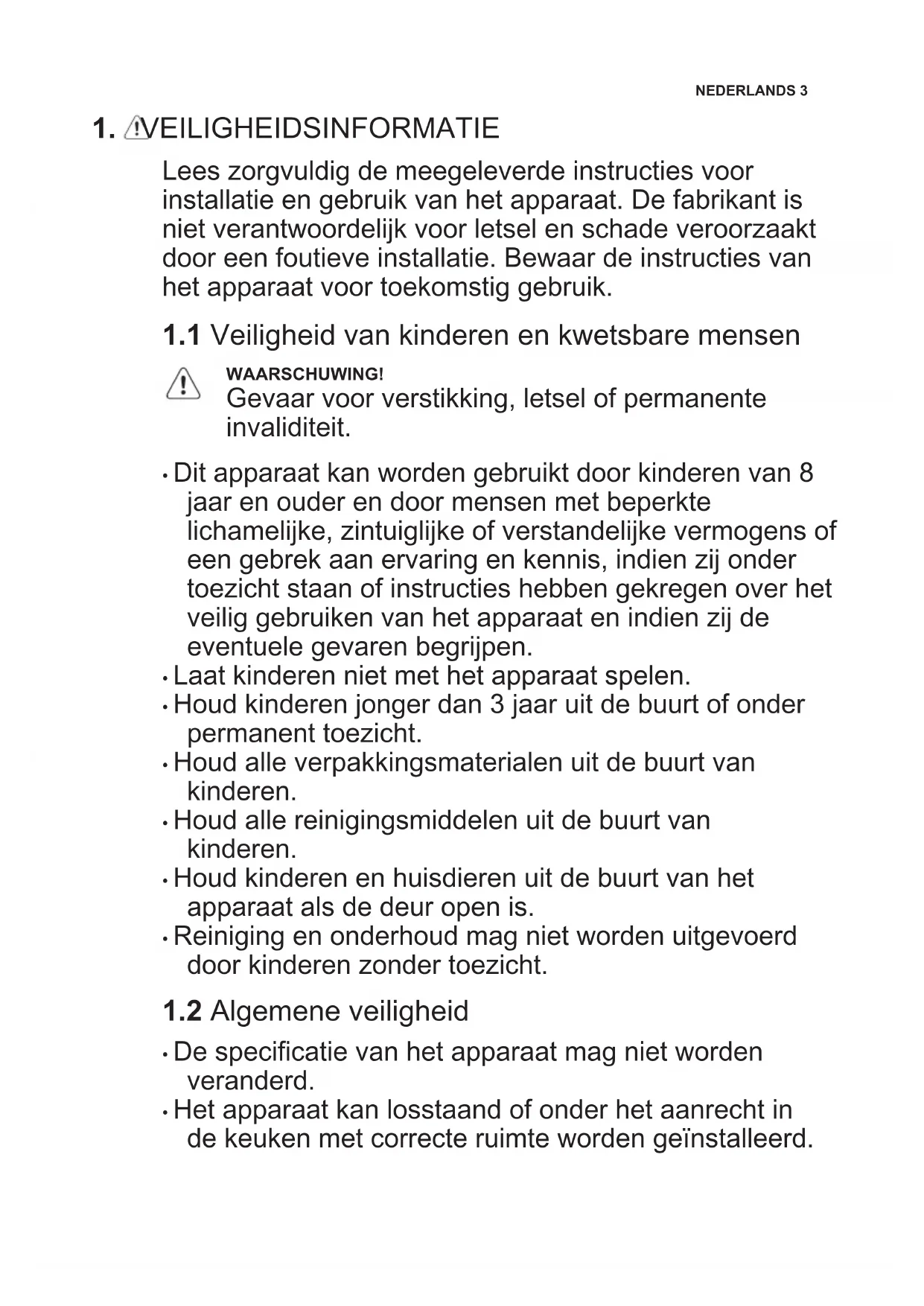 NEDERLANDS 3

1. VEILIGHEIDSINFORMATIE

Lees zorgvuldig de meegeleverde instructies voor installatie en gebruik van het apparaat. De fabrikant is niet verantwoordelijk voor letsel en schade veroorzaakt door een foutieve installatie. Bewaar de instructies van het apparaat voor toekomstig gebruik.

1.1 Veiligheid van kinderen en kwetsbare mensen

WAARSCHUWING!
Gevaar voor verstikking, letsel of permanente invaliditeit.

• Dit apparaat kan worden gebruikt door kinderen van 8 jaar en ouder en door mensen met beperkte lichamelijke, zintuiglijke of verstandelijke vermogens of een gebrek aan ervaring en kennis, indien zij onder toezicht staan of instructies hebben gekregen over het veilig gebruiken van het apparaat en indien zij de eventuele gevaren begrijpen.
• Laat kinderen niet met het apparaat spelen.
• Houd kinderen jonger dan 3 jaar uit de buurt of onder permanent toezicht.
• Houd alle verpakkingsmaterialen uit de buurt van kinderen.
• Houd alle reinigingsmiddelen uit de buurt van kinderen.
• Houd kinderen en huisdieren uit de buurt van het apparaat als de deur open is.
• Reiniging en onderhoud mag niet worden uitgevoerd door kinderen zonder toezicht.

1.2 Algemene veiligheid

• De specificatie van het apparaat mag niet worden veranderd.
• Het apparaat kan losstaand of onder het aanrecht in de keuken met correcte ruimte worden geïnstalleerd.